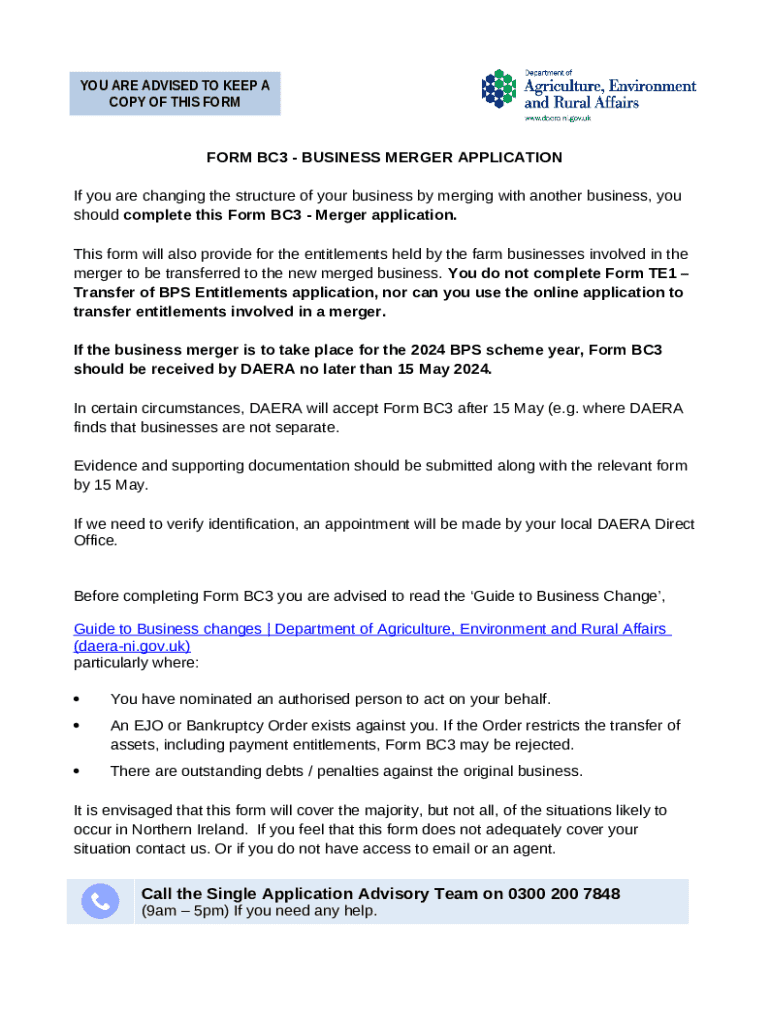 YOU ARE ADVISED TO KEEP A COPY OF THIS FORM

Department of
Agriculture, Environment and Rural Affairs
www.daera-ni.gov.uk

FORM BC3 - BUSINESS MERGER APPLICATION

If you are changing the structure of your business by merging with another business, you should complete this Form BC3 - Merger application.

This form will also provide for the entitlements held by the farm businesses involved in the merger to be transferred to the new merged business. You do not complete Form TE1 – Transfer of BPS Entitlements application, nor can you use the online application to transfer entitlements involved in a merger.

If the business merger is to take place for the 2024 BPS scheme year, Form BC3 should be received by DAERA no later than 15 May 2024.

In certain circumstances, DAERA will accept Form BC3 after 15 May (e.g. where DAERA finds that businesses are not separate.

Evidence and supporting documentation should be submitted along with the relevant form by 15 May.

If we need to verify identification, an appointment will be made by your local DAERA Direct Office.

Before completing Form BC3 you are advised to read the ‘Guide to Business Change’,

Guide to Business changes | Department of Agriculture, Environment and Rural Affairs (daera-ni.gov.uk)
particularly where:

• You have nominated an authorised person to act on your behalf.
• An EJO or Bankruptcy Order exists against you. If the Order restricts the transfer of assets, including payment entitlements, Form BC3 may be rejected.
• There are outstanding debts / penalties against the original business.

It is envisaged that this form will cover the majority, but not all, of the situations likely to occur in Northern Ireland. If you feel that this form does not adequately cover your situation contact us. Or if you do not have access to email or an agent.

Call the Single Application Advisory Team on 0300 200 7848
(9am – 5pm) If you need any help.